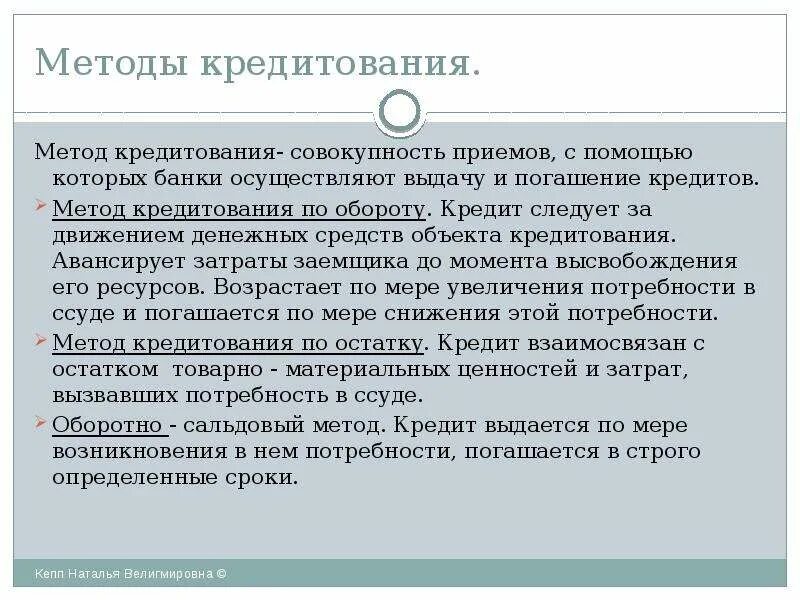 Методы кредитования.

Метод кредитования- совокупность приемов, с помощью которых банки осуществляют выдачу и погашение кредитов.

Метод кредитования по обороту. Кредит следует за движением денежных средств объекта кредитования. Авансирует затраты заемщика до момента высвобождения его ресурсов. Возрастает по мере увеличения потребности в ссуде и погашается по мере снижения этой потребности.

Метод кредитования по остатку. Кредит взаимосвязан с остатком товарно - материальных ценностей и затрат, вызвавших потребность в ссуде.

Оборотно - сальдовый метод. Кредит выдается по мере возникновения в нем потребности, погашается в строго определенные сроки.

Кепп Наталья Велигмировна ©